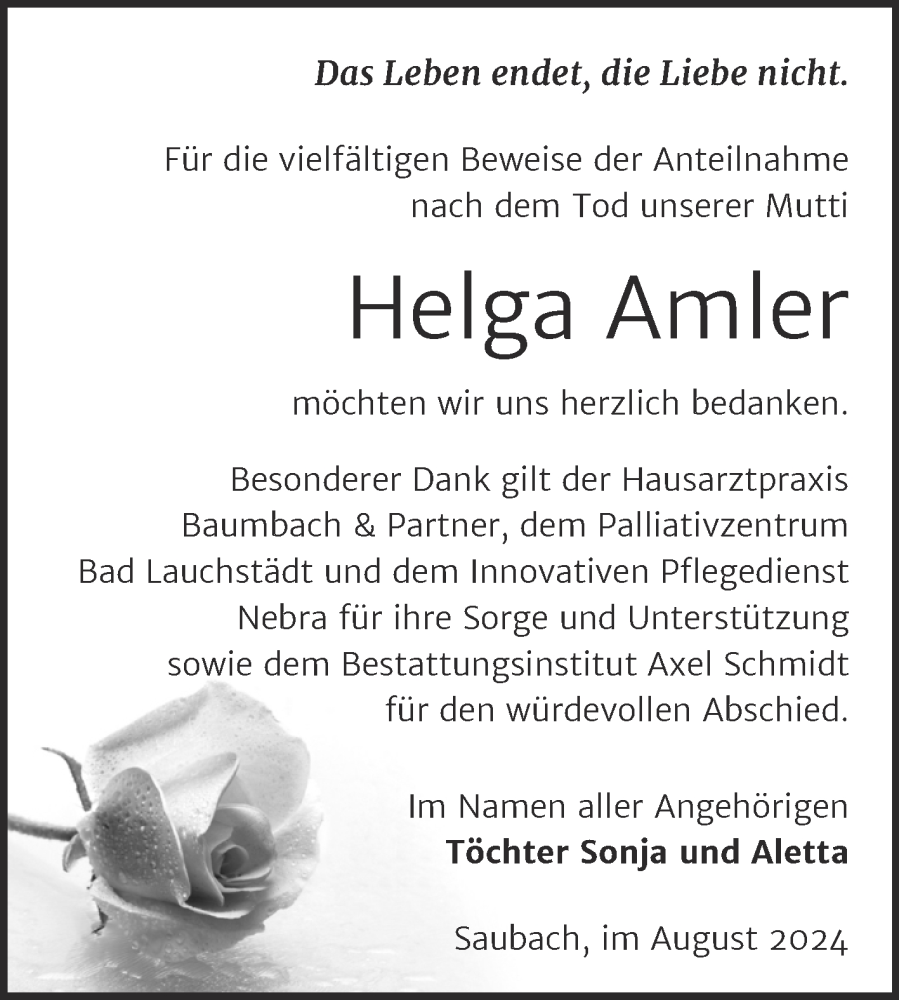 Das Leben endet, die Liebe nicht.

Für die vielfältigen Beweise der Anteilnahme nach dem Tod unserer Mutti

Helga Amler

möchten wir uns herzlich bedanken.

Besonderer Dank gilt der Hausarztpraxis Baumbach & Partner, dem Palliativzentrum Bad Lauchstädt und dem Innovativen Pflegedienst Nebra für ihre Sorge und Unterstützung sowie dem Bestattungsinstitut Axel Schmidt für den würdevollen Abschied.

Im Namen aller Angehörigen
Töchter Sonja und Aletta

Saubach, im August 2024